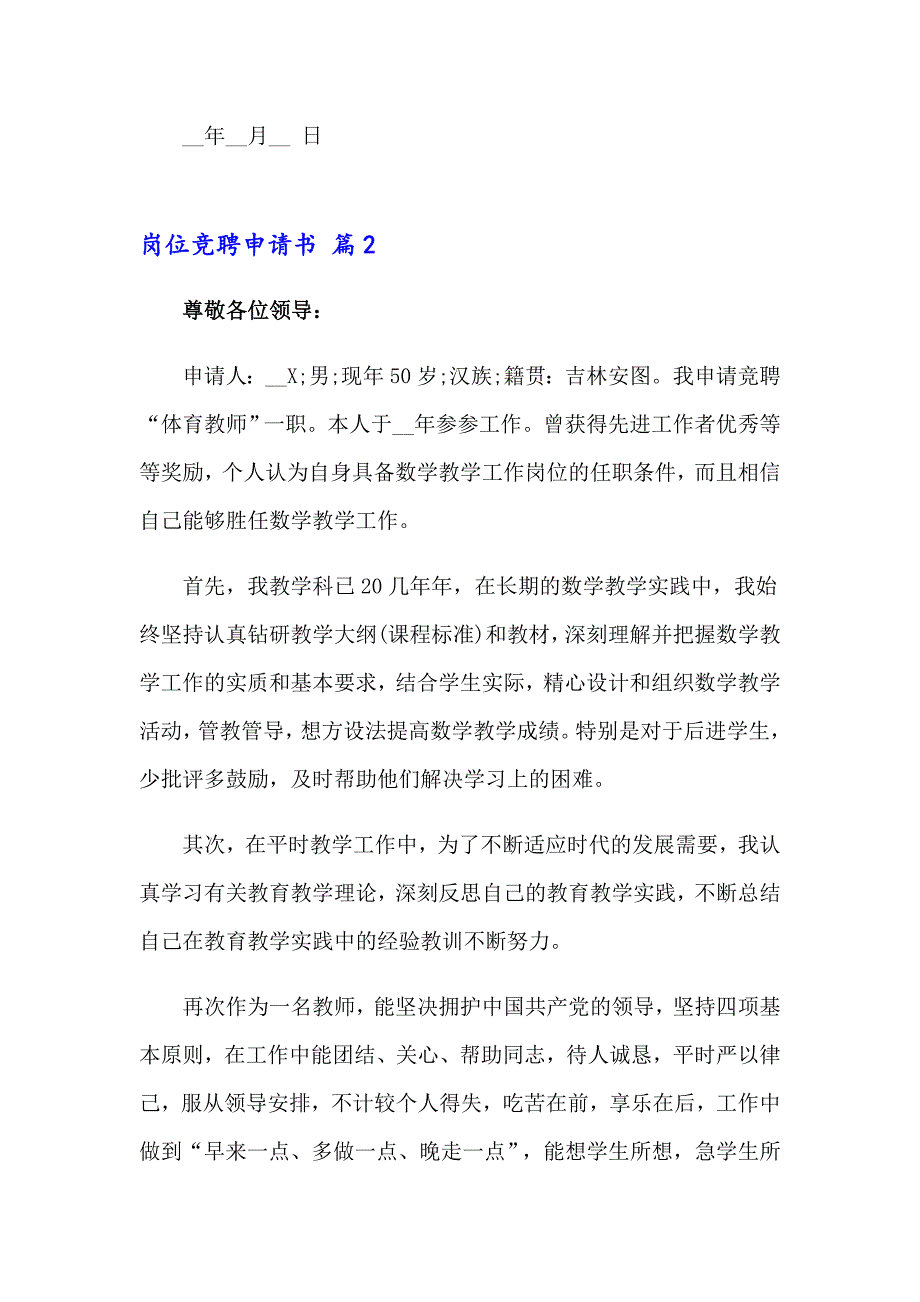 __年__月__ 日

岗位竞聘申请书 篇2

尊敬各位领导：

申请人：__X;男;现年50岁;汉族;籍贯：吉林安图。我申请竞聘“体育教师”一职。本人于__年参参工作。曾获得先进工作者优秀等等奖励，个人认为自身具备数学教学工作岗位的任职条件，而且相信自己能够胜任数学教学工作。

首先，我教学科已20几年年，在长期的数学教学实践中，我始终坚持认真钻研教学大纲(课程标准)和教材，深刻理解并把握数学教学工作的实质和基本要求，结合学生实际，精心设计和组织数学教学活动，管教管导，想方设法提高数学教学成绩。特别是对于后进学生，少批评多鼓励，及时帮助他们解决学习上的困难。

其次，在平时教学工作中，为了不断适应时代的发展需要，我认真学习有关教育教学理论，深刻反思自己的教育教学实践，不断总结自己在教育教学实践中的经验教训不断努力。

再次作为一名教师，能坚决拥护中国共产党的领导，坚持四项基本原则，在工作中能团结、关心、帮助同志，待人诚恳，平时严以律己，服从领导安排，不计较个人得失，吃苦在前，享乐在后，工作中做到“早来一点、多做一点、晚走一点”，能想学生所想，急学生所